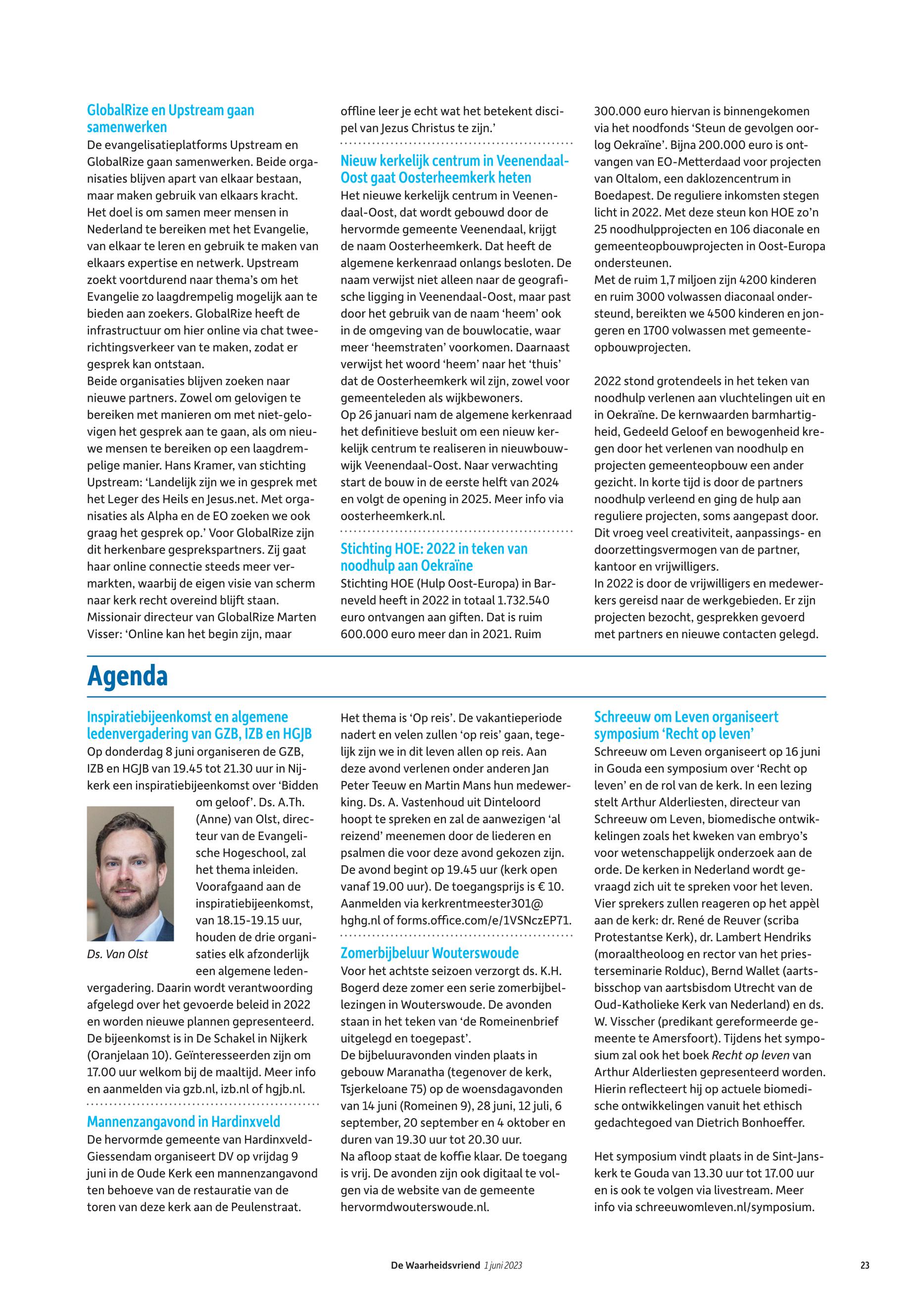 GlobalRize en Upstream gaan samenwerken

De evangelisatieplatforms Upstream en GlobalRize gaan samenwerken. Beide organisaties blijven apart van elkaar bestaan, maar maken gebruik van elkaars kracht. Het doel is om samen meer mensen in Nederland te bereiken met het Evangelie, van elkaar te leren en gebruik te maken van elkaars expertise en netwerk. Upstream zoekt voortdurend naar thema's om het Evangelie zo laagdrempelig mogelijk aan te bieden aan zoekers. GlobalRize heeft de infrastructuur om hier online via chat tweerichtingsverkeer van te maken, zodat er gesprek kan ontstaan.
Beide organisaties blijven zoeken naar nieuwe partners. Zowel om gelovigen te bereiken met manieren om met niet-gelovigen het gesprek aan te gaan, als om nieuwe mensen te bereiken op een laagdrempelige manier. Hans Kramer, van stichting Upstream: 'Landelijk zijn we in gesprek met het Leger des Heils en Jesus.net. Met organisaties als Alpha en de EO zoeken we ook graag het gesprek op.' Voor GlobalRize zijn dit herkenbare gesprekspartners. Zij gaat haar online connectie steeds meer vermarkten, waarbij de eigen visie van scherm naar kerk recht overeind blijft staan. Missionair directeur van GlobalRize Marten Visser: 'Online kan het begin zijn, maar offline leer je echt wat het betekent discipel van Jezus Christus te zijn.'

Nieuw kerkelijk centrum in Veenendaal-Oost gaat Oosterheemkerk heten

Het nieuwe kerkelijk centrum in Veenendaal-Oost, dat wordt gebouwd door de hervormde gemeente Veenendaal, krijgt de naam Oosterheemkerk. Dat heeft de algemene kerkenraad onlangs besloten. De naam verwijst niet alleen naar de geografische ligging in Veenendaal-Oost, maar past door het gebruik van de naam 'heem' ook in de omgeving van de bouwlocatie, waar meer 'heemstraten' voorkomen. Daarnaast verwijst het woord 'heem' naar het 'thuis' dat de Oosterheemkerk wil zijn, zowel voor gemeenteleden als wijkbewoners.
Op 26 januari nam de algemene kerkenraad het definitieve besluit om een nieuw kerkelijk centrum te realiseren in nieuwbouwwijk Veenendaal-Oost. Naar verwachting start de bouw in de eerste helft van 2024 en volgt de opening in 2025. Meer info via oosterheemkerk.nl.

Stichting HOE: 2022 in teken van noodhulp aan Oekraïne

Stichting HOE (Hulp Oost-Europa) in Barneveld heeft in 2022 in totaal 1.732.540 euro ontvangen aan giften. Dat is ruim 600.000 euro meer dan in 2021. Ruim 300.000 euro hiervan is binnengekomen via het noodfonds 'Steun de gevolgen oorlog Oekraïne'. Bijna 200.000 euro is ontvangen van EO-Metterdaad voor projecten van Oltalom, een daklozencentrum in Boedapest. De reguliere inkomsten stegen licht in 2022. Met deze steun kon HOE zo'n 25 noodhulpprojecten en 106 diaconale en gemeenteopbouwprojecten in Oost-Europa ondersteunen.
Met de ruim 1,7 miljoen zijn 4200 kinderen en ruim 3000 volwassen diaconaal ondersteund, bereikten we 4500 kinderen en jongeren en 1700 volwassen met gemeenteopbouwprojecten.

2022 stond grotendeels in het teken van noodhulp verlenen aan vluchtelingen uit en in Oekraïne. De kernwaarden barmhartigheid, Gedeeld Geloof en bewogenheid kregen door het verlenen van noodhulp en projecten gemeenteopbouw een ander gezicht. In korte tijd is door de partners noodhulp verleend en ging de hulp aan reguliere projecten, soms aangepast door. Dit vroeg veel creativiteit, aanpassings- en doorzettingsvermogen van de partner, kantoor en vrijwilligers.
In 2022 is door de vrijwilligers en medewerkers gereisd naar de werkgebieden. Er zijn projecten bezocht, gesprekken gevoerd met partners en nieuwe contacten gelegd.

Agenda

Inspiratiebijeenkomst en algemene ledenvergadering van GZB, IZB en HGJB

Op donderdag 8 juni organiseren de GZB, IZB en HGJB van 19.45 tot 21.30 uur in Nijkerk een inspiratiebijeenkomst over 'Bidden om geloof'. Ds. A.Th. (Anne) van Olst, directeur van de Evangelische Hogeschool, zal het thema inleiden. Voorafgaand aan de inspiratiebijeenkomst, van 18.15-19.15 uur, houden de drie organisaties elk afzonderlijk een algemene ledenvergadering. Daarin wordt verantwoording afgelegd over het gevoerde beleid in 2022 en worden nieuwe plannen gepresenteerd. De bijeenkomst is in De Schakel in Nijkerk (Oranjelaan 10). Geïnteresseerden zijn om 17.00 uur welkom bij de maaltijd. Meer info en aanmelden via gzb.nl, izb.nl of hgjb.nl.

Ds. Van Olst

Mannenzangavond in Hardinxveld

De hervormde gemeente van Hardinxveld-Giessendam organiseert DV op vrijdag 9 juni in de Oude Kerk een mannenzangavond ten behoeve van de restauratie van de toren van deze kerk aan de Peulenstraat. Het thema is 'Op reis'. De vakantieperiode nadert en velen zullen 'op reis' gaan, tegelijk zijn we in dit leven allen op reis. Aan deze avond verlenen onder anderen Jan Peter Teeuw en Martin Mans hun medewerking. Ds. A. Vastenhoud uit Dinteloord hoopt te spreken en zal de aanwezigen 'al reizend' meenemen door de liederen en psalmen die voor deze avond gekozen zijn. De avond begint op 19.45 uur (kerk open vanaf 19.00 uur). De toegangsprijs is € 10. Aanmelden via kerkrentmeester301@hghg.nl of forms.office.com/e/1VSNczEP71.

Zomerbijbeluur Wouterswoude

Voor het achtste seizoen verzorgt ds. K.H. Bogerd deze zomer een serie zomerbijbellezingen in Wouterswoude. De avonden staan in het teken van 'de Romeinenbrief uitgelegd en toegepast'.
De bijbeluuravonden vinden plaats in gebouw Maranatha (tegenover de kerk, Tsjerkeloane 75) op de woensdagavonden van 14 juni (Romeinen 9), 28 juni, 12 juli, 6 september, 20 september en 4 oktober en duren van 19.30 uur tot 20.30 uur.
Na afloop staat de koffie klaar. De toegang is vrij. De avonden zijn ook digitaal te volgen via de website van de gemeente hervormdwouterswoude.nl.

Schreeuw om Leven organiseert symposium 'Recht op leven'

Schreeuw om Leven organiseert op 16 juni in Gouda een symposium over 'Recht op leven' en de rol van de kerk. In een lezing stelt Arthur Alderliesten, directeur van Schreeuw om Leven, biomedische ontwikkelingen zoals het kweken van embryo's voor wetenschappelijk onderzoek aan de orde. De kerken in Nederland wordt gevraagd zich uit te spreken voor het leven. Vier sprekers zullen reageren op het appèl aan de kerk: dr. René de Reuver (scriba Protestantse Kerk), dr. Lambert Hendriks (moraaltheoloog en rector van het priesterseminarie Rolduc), Bernd Wallet (aartsbisschop van aartsbisdom Utrecht van de Oud-Katholieke Kerk van Nederland) en ds. W. Visscher (predikant gereformeerde gemeente te Amersfoort). Tijdens het symposium zal ook het boek Recht op leven van Arthur Alderliesten gepresenteerd worden. Hierin reflecteert hij op actuele biomedische ontwikkelingen vanuit het ethisch gedachtegoed van Dietrich Bonhoeffer.

Het symposium vindt plaats in de Sint-Janskerk te Gouda van 13.30 uur tot 17.00 uur en is ook te volgen via livestream. Meer info via schreeuwomleven.nl/symposium.

De Waarheidsvriend 1 juni 2023

23